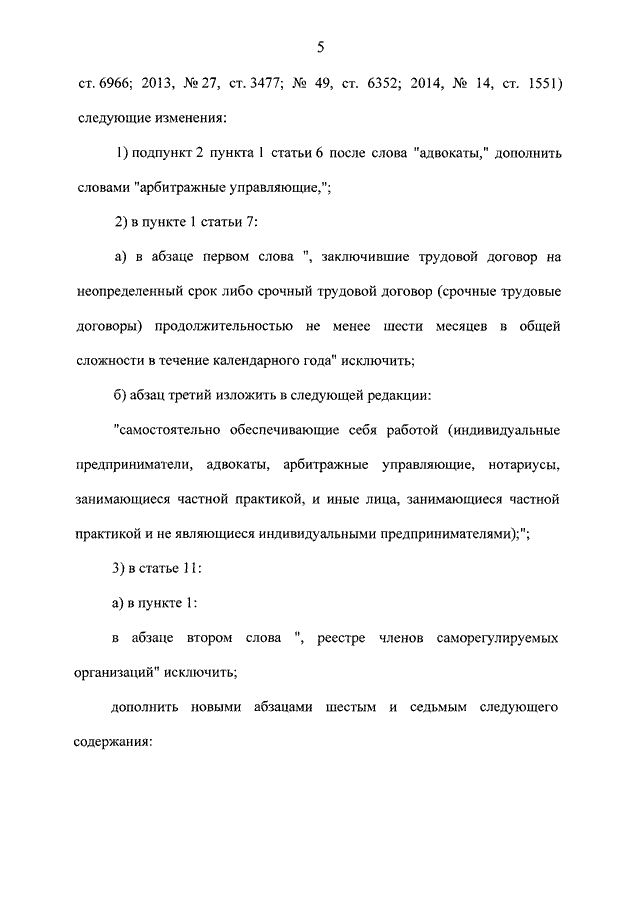 5

ст. 6966; 2013, № 27, ст. 3477; № 49, ст. 6352; 2014, № 14, ст. 1551) следующие изменения:

1) подпункт 2 пункта 1 статьи 6 после слова "адвокаты," дополнить словами "арбитражные управляющие,";

2) в пункте 1 статьи 7:

а) в абзаце первом слова ", заключившие трудовой договор на неопределенный срок либо срочный трудовой договор (срочные трудовые договоры) продолжительностью не менее шести месяцев в общей сложности в течение календарного года" исключить;

б) абзац третий изложить в следующей редакции:

"самостоятельно обеспечивающие себя работой (индивидуальные предприниматели, адвокаты, арбитражные управляющие, нотариусы, занимающиеся частной практикой, и иные лица, занимающиеся частной практикой и не являющиеся индивидуальными предпринимателями);";

3) в статье 11:

а) в пункте 1:

в абзаце втором слова ", реестре членов саморегулируемых организаций" исключить;

дополнить новыми абзацами шестым и седьмым следующего содержания: